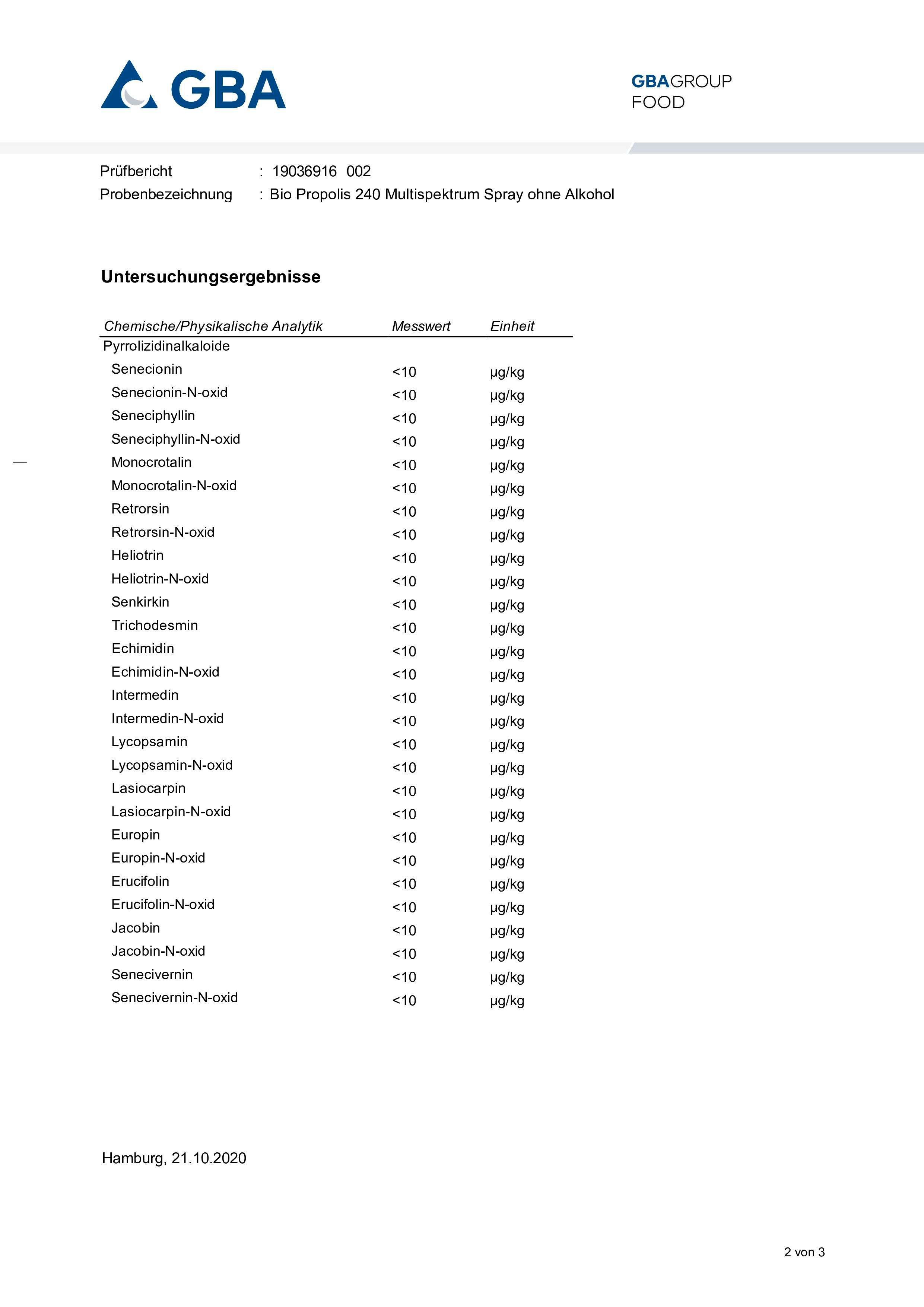 GBA

GBAGROUP
FOOD

Prüfbericht : 19036916 002
Probenbezeichnung : Bio Propolis 240 Multispektrum Spray ohne Alkohol

Untersuchungsergebnisse

| Chemische/Physikalische Analytik | Messwert | Einheit |
|---|---|---|
| Pyrrolizidinalkaloide | | |
| Senecionin | <10 | µg/kg |
| Senecionin-N-oxid | <10 | µg/kg |
| Seneciphyllin | <10 | µg/kg |
| Seneciphyllin-N-oxid | <10 | µg/kg |
| Monocrotalin | <10 | µg/kg |
| Monocrotalin-N-oxid | <10 | µg/kg |
| Retrorsin | <10 | µg/kg |
| Retrorsin-N-oxid | <10 | µg/kg |
| Heliotrin | <10 | µg/kg |
| Heliotrin-N-oxid | <10 | µg/kg |
| Senkirkin | <10 | µg/kg |
| Trichodesmin | <10 | µg/kg |
| Echimidin | <10 | µg/kg |
| Echimidin-N-oxid | <10 | µg/kg |
| Intermedin | <10 | µg/kg |
| Intermedin-N-oxid | <10 | µg/kg |
| Lycopsamin | <10 | µg/kg |
| Lycopsamin-N-oxid | <10 | µg/kg |
| Lasiocarpin | <10 | µg/kg |
| Lasiocarpin-N-oxid | <10 | µg/kg |
| Europin | <10 | µg/kg |
| Europin-N-oxid | <10 | µg/kg |
| Erucifolin | <10 | µg/kg |
| Erucifolin-N-oxid | <10 | µg/kg |
| Jacobin | <10 | µg/kg |
| Jacobin-N-oxid | <10 | µg/kg |
| Senecivernin | <10 | µg/kg |
| Senecivernin-N-oxid | <10 | µg/kg |

Hamburg, 21.10.2020

2 von 3